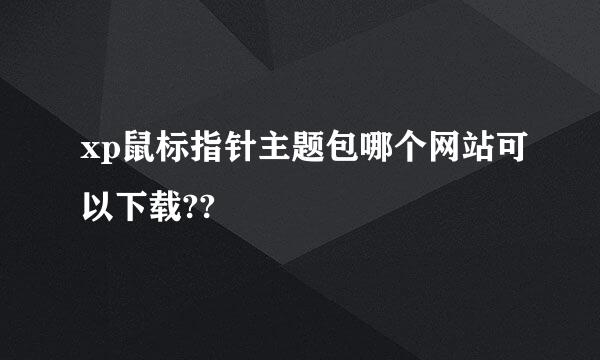 xp鼠标指针主题包哪个网站可以下载??